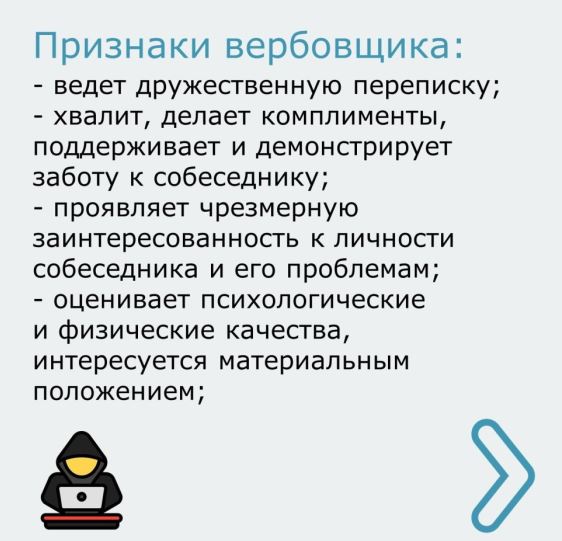 Признаки вербовщика:

- ведет дружественную переписку;
- хвалит, делает комплименты, поддерживает и демонстрирует заботу к собеседнику;
- проявляет чрезмерную заинтересованность к личности собеседника и его проблемам;
- оценивает психологические и физические качества, интересуется материальным положением;